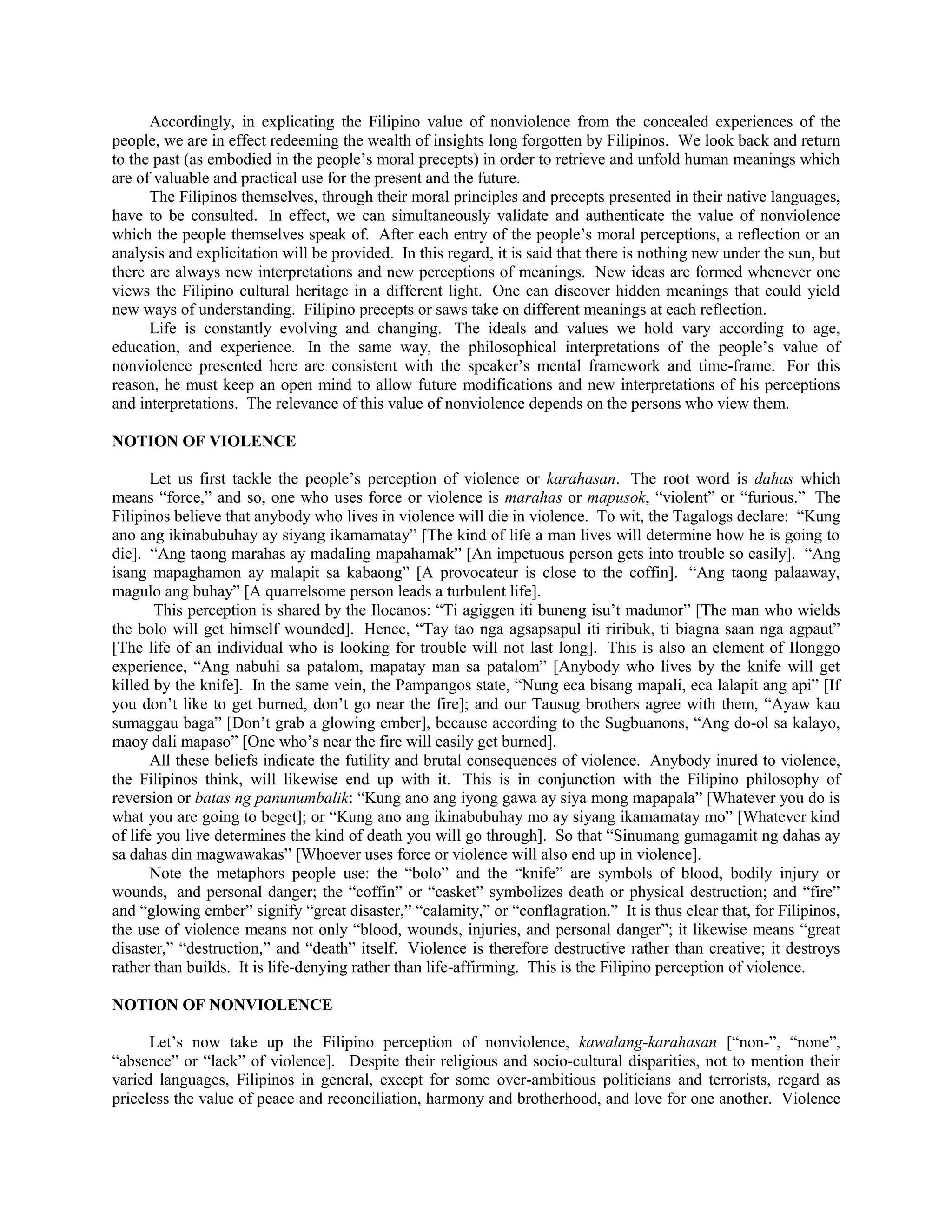 Accordingly, in explicating the Filipino value of nonviolence from the concealed experiences of the people, we are in effect redeeming the wealth of insights long forgotten by Filipinos. We look back and return to the past (as embodied in the people's moral precepts) in order to retrieve and unfold human meanings which are of valuable and practical use for the present and the future.

The Filipinos themselves, through their moral principles and precepts presented in their native languages, have to be consulted. In effect, we can simultaneously validate and authenticate the value of nonviolence which the people themselves speak of. After each entry of the people's moral perceptions, a reflection or an analysis and explicitation will be provided. In this regard, it is said that there is nothing new under the sun, but there are always new interpretations and new perceptions of meanings. New ideas are formed whenever one views the Filipino cultural heritage in a different light. One can discover hidden meanings that could yield new ways of understanding. Filipino precepts or saws take on different meanings at each reflection.

Life is constantly evolving and changing. The ideals and values we hold vary according to age, education, and experience. In the same way, the philosophical interpretations of the people's value of nonviolence presented here are consistent with the speaker's mental framework and time-frame. For this reason, he must keep an open mind to allow future modifications and new interpretations of his perceptions and interpretations. The relevance of this value of nonviolence depends on the persons who view them.

NOTION OF VIOLENCE

Let us first tackle the people's perception of violence or karahasan. The root word is dahas which means "force," and so, one who uses force or violence is marahas or mapusok, "violent" or "furious." The Filipinos believe that anybody who lives in violence will die in violence. To wit, the Tagalogs declare: "Kung ano ang ikinabubuhay ay siyang ikamamatay" [The kind of life a man lives will determine how he is going to die]. "Ang taong marahas ay madaling mapahamak" [An impetuous person gets into trouble so easily]. "Ang isang mapaghamon ay malapit sa kabaong" [A provocateur is close to the coffin]. "Ang taong palaaway, magulo ang buhay" [A quarrelsome person leads a turbulent life].

This perception is shared by the Ilocanos: "Ti agiggen iti buneng isu't madunor" [The man who wields the bolo will get himself wounded]. Hence, "Tay tao nga agsapsapul iti riribuk, ti biagna saan nga agpaut" [The life of an individual who is looking for trouble will not last long]. This is also an element of Ilonggo experience, "Ang nabuhi sa patalom, mapatay man sa patalom" [Anybody who lives by the knife will get killed by the knife]. In the same vein, the Pampangos state, "Nung eca bisang mapali, eca lalapit ang api" [If you don't like to get burned, don't go near the fire]; and our Tausug brothers agree with them, "Ayaw kau sumaggau baga" [Don't grab a glowing ember], because according to the Sugbuanons, "Ang do-ol sa kalayo, maoy dali mapaso" [One who's near the fire will easily get burned].

All these beliefs indicate the futility and brutal consequences of violence. Anybody inured to violence, the Filipinos think, will likewise end up with it. This is in conjunction with the Filipino philosophy of reversion or batas ng panunumbalik: "Kung ano ang iyong gawa ay siya mong mapapala" [Whatever you do is what you are going to beget]; or "Kung ano ang ikinabubuhay mo ay siyang ikamamatay mo" [Whatever kind of life you live determines the kind of death you will go through]. So that "Sinumang gumagamit ng dahas ay sa dahas din magwawakas" [Whoever uses force or violence will also end up in violence].

Note the metaphors people use: the "bolo" and the "knife" are symbols of blood, bodily injury or wounds, and personal danger; the "coffin" or "casket" symbolizes death or physical destruction; and "fire" and "glowing ember" signify "great disaster," "calamity," or "conflagration." It is thus clear that, for Filipinos, the use of violence means not only "blood, wounds, injuries, and personal danger"; it likewise means "great disaster," "destruction," and "death" itself. Violence is therefore destructive rather than creative; it destroys rather than builds. It is life-denying rather than life-affirming. This is the Filipino perception of violence.

NOTION OF NONVIOLENCE

Let's now take up the Filipino perception of nonviolence, kawalang-karahasan ["non-", "none", "absence" or "lack" of violence]. Despite their religious and socio-cultural disparities, not to mention their varied languages, Filipinos in general, except for some over-ambitious politicians and terrorists, regard as priceless the value of peace and reconciliation, harmony and brotherhood, and love for one another. Violence